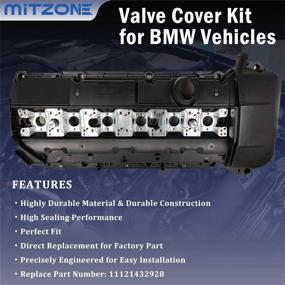 MITZONE

Valve Cover Kit for BMW Vehicles

FEATURES

• Highly Durable Material & Durable Construction
• High Sealing Performance
• Perfect Fit
• Direct Replacement for Factory Part
• Precisely Engineered for Easy Installation
• Replace Part Number: 11121432928